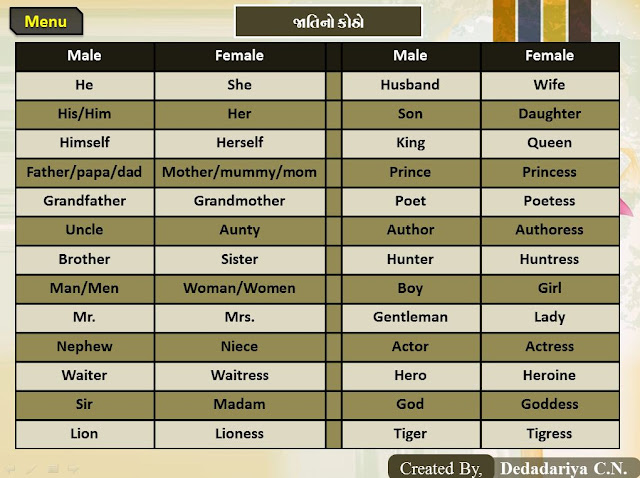 Menu

જાતિનો કોઠો

| Male | Female | | Male | Female |
|---|---|---|---|---|
| He | She | | Husband | Wife |
| His/Him | Her | | Son | Daughter |
| Himself | Herself | | King | Queen |
| Father/papa/dad | Mother/mummy/mom | | Prince | Princess |
| Grandfather | Grandmother | | Poet | Poetess |
| Uncle | Aunty | | Author | Authoress |
| Brother | Sister | | Hunter | Huntress |
| Man/Men | Woman/Women | | Boy | Girl |
| Mr. | Mrs. | | Gentleman | Lady |
| Nephew | Niece | | Actor | Actress |
| Waiter | Waitress | | Hero | Heroine |
| Sir | Madam | | God | Goddess |
| Lion | Lioness | | Tiger | Tigress |

Created By, Dedadariya C.N.